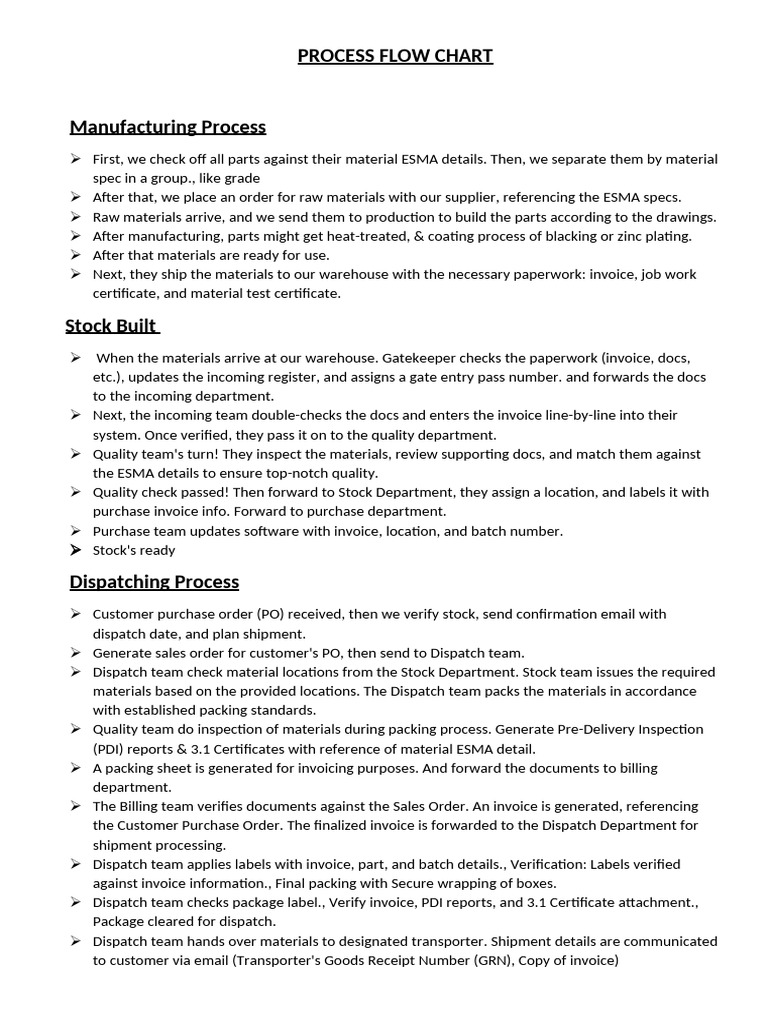 PROCESS FLOW CHART

Manufacturing Process

➢ First, we check off all parts against their material ESMA details. Then, we separate them by material spec in a group., like grade
➢ After that, we place an order for raw materials with our supplier, referencing the ESMA specs.
➢ Raw materials arrive, and we send them to production to build the parts according to the drawings.
➢ After manufacturing, parts might get heat-treated, & coating process of blacking or zinc plating.
➢ After that materials are ready for use.
➢ Next, they ship the materials to our warehouse with the necessary paperwork: invoice, job work certificate, and material test certificate.

Stock Built

➢ When the materials arrive at our warehouse. Gatekeeper checks the paperwork (invoice, docs, etc.), updates the incoming register, and assigns a gate entry pass number. and forwards the docs to the incoming department.
➢ Next, the incoming team double-checks the docs and enters the invoice line-by-line into their system. Once verified, they pass it on to the quality department.
➢ Quality team's turn! They inspect the materials, review supporting docs, and match them against the ESMA details to ensure top-notch quality.
➢ Quality check passed! Then forward to Stock Department, they assign a location, and labels it with purchase invoice info. Forward to purchase department.
➢ Purchase team updates software with invoice, location, and batch number.
➢ Stock's ready

Dispatching Process

➢ Customer purchase order (PO) received, then we verify stock, send confirmation email with dispatch date, and plan shipment.
➢ Generate sales order for customer's PO, then send to Dispatch team.
➢ Dispatch team check material locations from the Stock Department. Stock team issues the required materials based on the provided locations. The Dispatch team packs the materials in accordance with established packing standards.
➢ Quality team do inspection of materials during packing process. Generate Pre-Delivery Inspection (PDI) reports & 3.1 Certificates with reference of material ESMA detail.
➢ A packing sheet is generated for invoicing purposes. And forward the documents to billing department.
➢ The Billing team verifies documents against the Sales Order. An invoice is generated, referencing the Customer Purchase Order. The finalized invoice is forwarded to the Dispatch Department for shipment processing.
➢ Dispatch team applies labels with invoice, part, and batch details., Verification: Labels verified against invoice information., Final packing with Secure wrapping of boxes.
➢ Dispatch team checks package label., Verify invoice, PDI reports, and 3.1 Certificate attachment., Package cleared for dispatch.
➢ Dispatch team hands over materials to designated transporter. Shipment details are communicated to customer via email (Transporter's Goods Receipt Number (GRN), Copy of invoice)